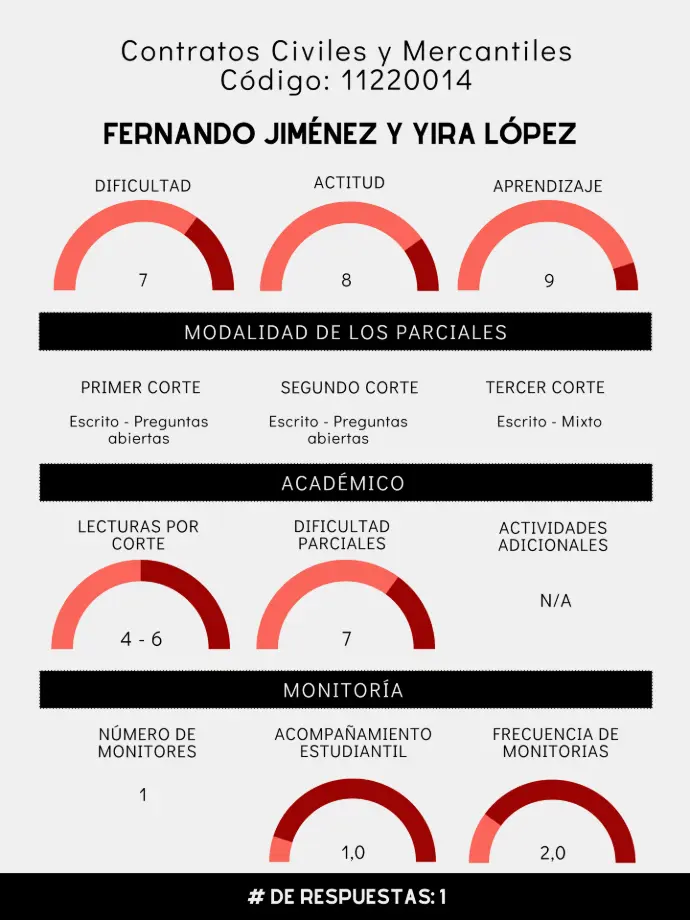 Contratos Civiles y Mercantiles
Código: 11220014

FERNANDO JIMÉNEZ Y YIRA LÓPEZ

DIFICULTAD
7

ACTITUD
8

APRENDIZAJE
9

MODALIDAD DE LOS PARCIALES

PRIMER CORTE
Escrito - Preguntas abiertas

SEGUNDO CORTE
Escrito - Preguntas abiertas

TERCER CORTE
Escrito - Mixto

ACADÉMICO

LECTURAS POR CORTE
4 - 6

DIFICULTAD PARCIALES
7

ACTIVIDADES ADICIONALES
N/A

MONITORÍA

NÚMERO DE MONITORES
1

ACOMPAÑAMIENTO ESTUDIANTIL
1,0

FRECUENCIA DE MONITORIAS
2,0

# DE RESPUESTAS: 1